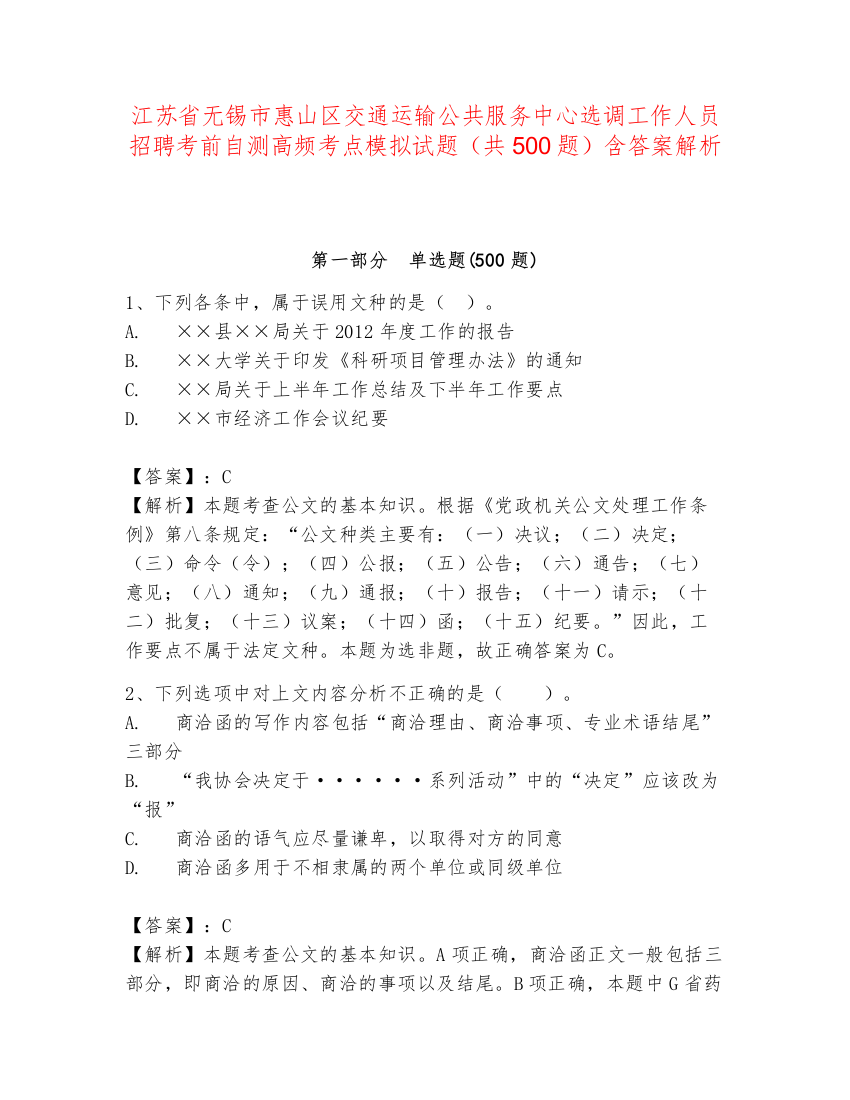 江苏省无锡市惠山区交通运输公共服务中心选调工作人员招聘考前自测高频考点模拟试题（共500题）含答案解析

第一部分　单选题(500题)

1、下列各条中，属于误用文种的是（　）。
A.　××县××局关于2012年度工作的报告
B.　××大学关于印发《科研项目管理办法》的通知
C.　××局关于上半年工作总结及下半年工作要点
D.　××市经济工作会议纪要

【答案】：C
【解析】本题考查公文的基本知识。根据《党政机关公文处理工作条例》第八条规定：“公文种类主要有：（一）决议；（二）决定；（三）命令（令）；（四）公报；（五）公告；（六）通告；（七）意见；（八）通知；（九）通报；（十）报告；（十一）请示；（十二）批复；（十三）议案；（十四）函；（十五）纪要。”因此，工作要点不属于法定文种。本题为选非题，故正确答案为C。

2、下列选项中对上文内容分析不正确的是（　　）。
A.　商洽函的写作内容包括“商洽理由、商洽事项、专业术语结尾”三部分
B.　“我协会决定于······系列活动”中的“决定”应该改为“报”
C.　商洽函的语气应尽量谦卑，以取得对方的同意
D.　商洽函多用于不相隶属的两个单位或同级单位

【答案】：C
【解析】本题考查公文的基本知识。A项正确，商洽函正文一般包括三部分，即商洽的原因、商洽的事项以及结尾。B项正确，本题中G省药